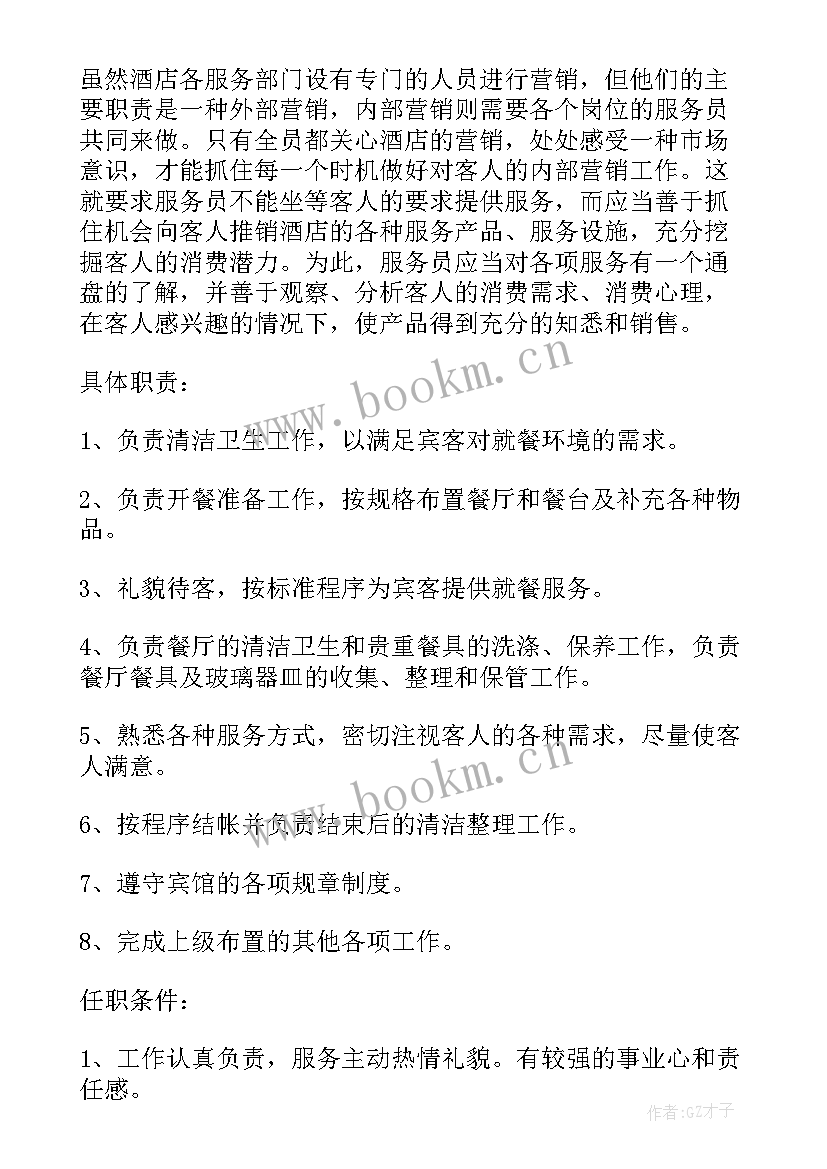 虽然酒店各服务部门设有专门的人员进行营销，但他们的主要职责是一种外部营销，内部营销则需要各个岗位的服务员共同来做。只有全员都关心酒店的营销，处处感受一种市场意识，才能抓住每一个时机做好对客人的内部营销工作。这就要求服务员不能坐等客人的要求提供服务，而应当善于抓住机会向客人推销酒店的各种服务产品、服务设施，充分挖掘客人的消费潜力。为此，服务员应当对各项服务有一个通盘的了解，并善于观察、分析客人的消费需求、消费心理，在客人感兴趣的情况下，使产品得到充分的知悉和销售。

www.bookm.cn

具体职责：

1、负责清洁卫生工作，以满足宾客对就餐环境的需求。

2、负责开餐准备工作，按规格布置餐厅和餐台及补充各种物品。

3、礼貌待客，按标准程序为宾客提供就餐服务。

4、负责餐厅的清洁卫生和贵重餐具的洗涤、保养工作，负责餐厅餐具及玻璃器皿的收集、整理和保管工作。

5、熟悉各种服务方式，密切注视客人的各种需求，尽量使客人满意。

www.bookm.cn

6、按程序结帐并负责结束后的清洁整理工作。

7、遵守宾馆的各项规章制度。

8、完成上级布置的其他各项工作。

任职条件：

1、工作认真负责，服务主动热情礼貌。有较强的事业心和责任感。

作者:GZ才子